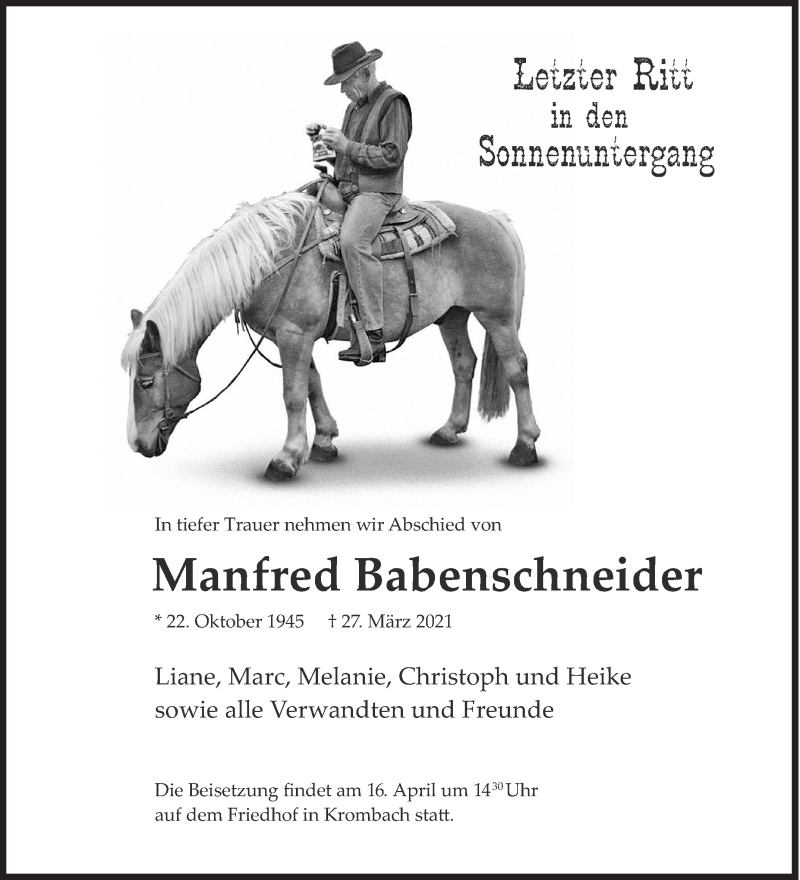 Letzter Ritt
in den
Sonnenuntergang

In tiefer Trauer nehmen wir Abschied von

Manfred Babenschneider

* 22. Oktober 1945 † 27. März 2021

Liane, Marc, Melanie, Christoph und Heike
sowie alle Verwandten und Freunde

Die Beisetzung findet am 16. April um $14^{30}$ Uhr
auf dem Friedhof in Krombach statt.